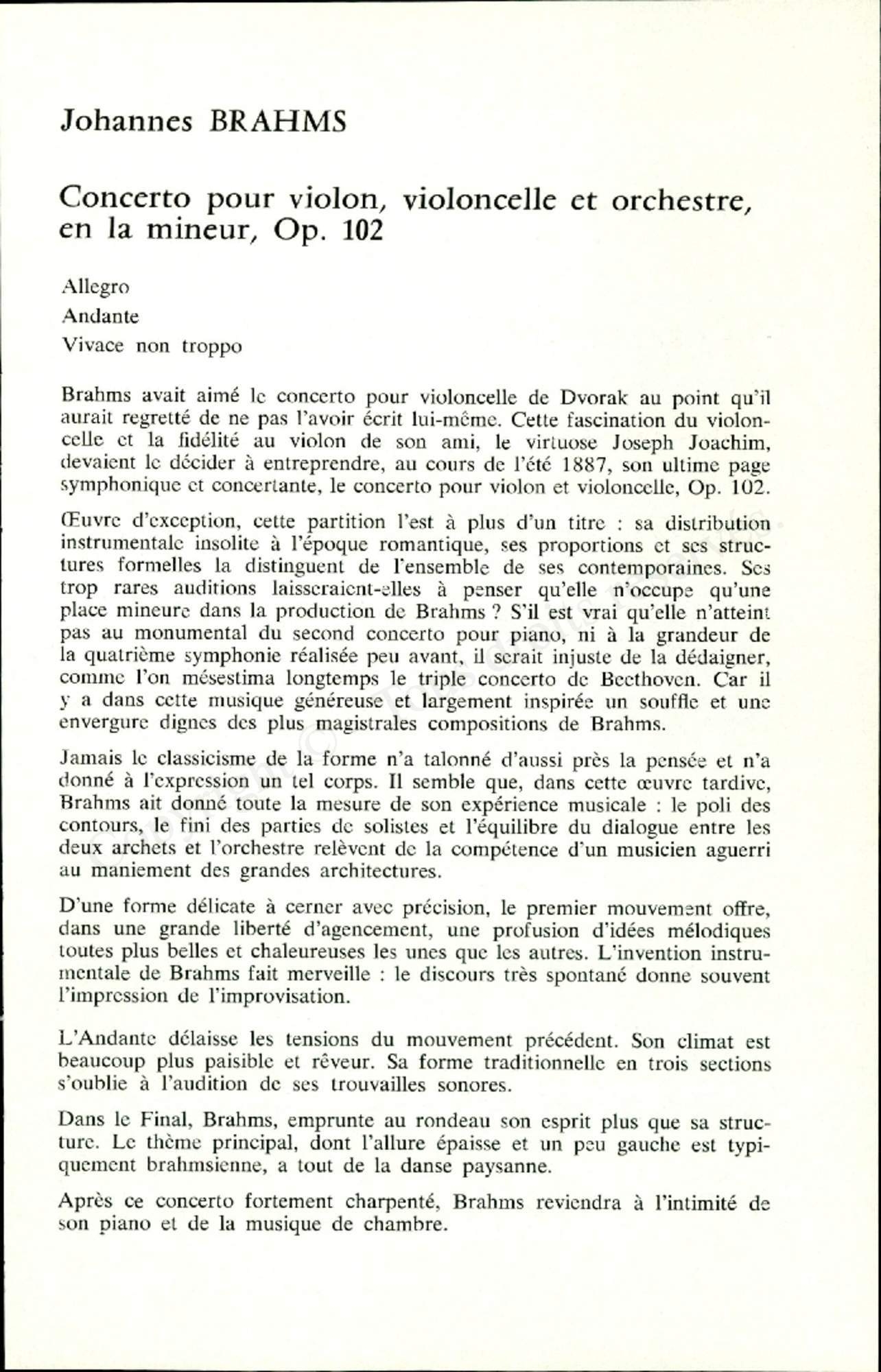 Johannes BRAHMS

Concerto pour violon, violoncelle et orchestre, en la mineur, Op. 102

Allegro

Andante

Vivace non troppo

Brahms avait aimé le concerto pour violoncelle de Dvorak au point qu'il aurait regretté de ne pas l'avoir écrit lui-même. Cette fascination du violoncelle et la fidélité au violon de son ami, le virtuose Joseph Joachim, devaient le décider à entreprendre, au cours de l'été 1887, son ultime page symphonique et concertante, le concerto pour violon et violoncelle, Op. 102.

Œuvre d'exception, cette partition l'est à plus d'un titre : sa distribution instrumentale insolite à l'époque romantique, ses proportions et ses structures formelles la distinguent de l'ensemble de ses contemporaines. Ses trop rares auditions laisseraient-elles à penser qu'elle n'occupe qu'une place mineure dans la production de Brahms ? S'il est vrai qu'elle n'atteint pas au monumental du second concerto pour piano, ni à la grandeur de la quatrième symphonie réalisée peu avant, il serait injuste de la dédaigner, comme l'on mésestima longtemps le triple concerto de Beethoven. Car il y a dans cette musique généreuse et largement inspirée un souffle et une envergure dignes des plus magistrales compositions de Brahms.

Jamais le classicisme de la forme n'a talonné d'aussi près la pensée et n'a donné à l'expression un tel corps. Il semble que, dans cette œuvre tardive, Brahms ait donné toute la mesure de son expérience musicale : le poli des contours, le fini des parties de solistes et l'équilibre du dialogue entre les deux archets et l'orchestre relèvent de la compétence d'un musicien aguerri au maniement des grandes architectures.

D'une forme délicate à cerner avec précision, le premier mouvement offre, dans une grande liberté d'agencement, une profusion d'idées mélodiques toutes plus belles et chaleureuses les unes que les autres. L'invention instrumentale de Brahms fait merveille : le discours très spontané donne souvent l'impression de l'improvisation.

L'Andante délaisse les tensions du mouvement précédent. Son climat est beaucoup plus paisible et rêveur. Sa forme traditionnelle en trois sections s'oublie à l'audition de ses trouvailles sonores.

Dans le Final, Brahms, emprunte au rondeau son esprit plus que sa structure. Le thème principal, dont l'allure épaisse et un peu gauche est typiquement brahmsienne, a tout de la danse paysanne.

Après ce concerto fortement charpenté, Brahms reviendra à l'intimité de son piano et de la musique de chambre.